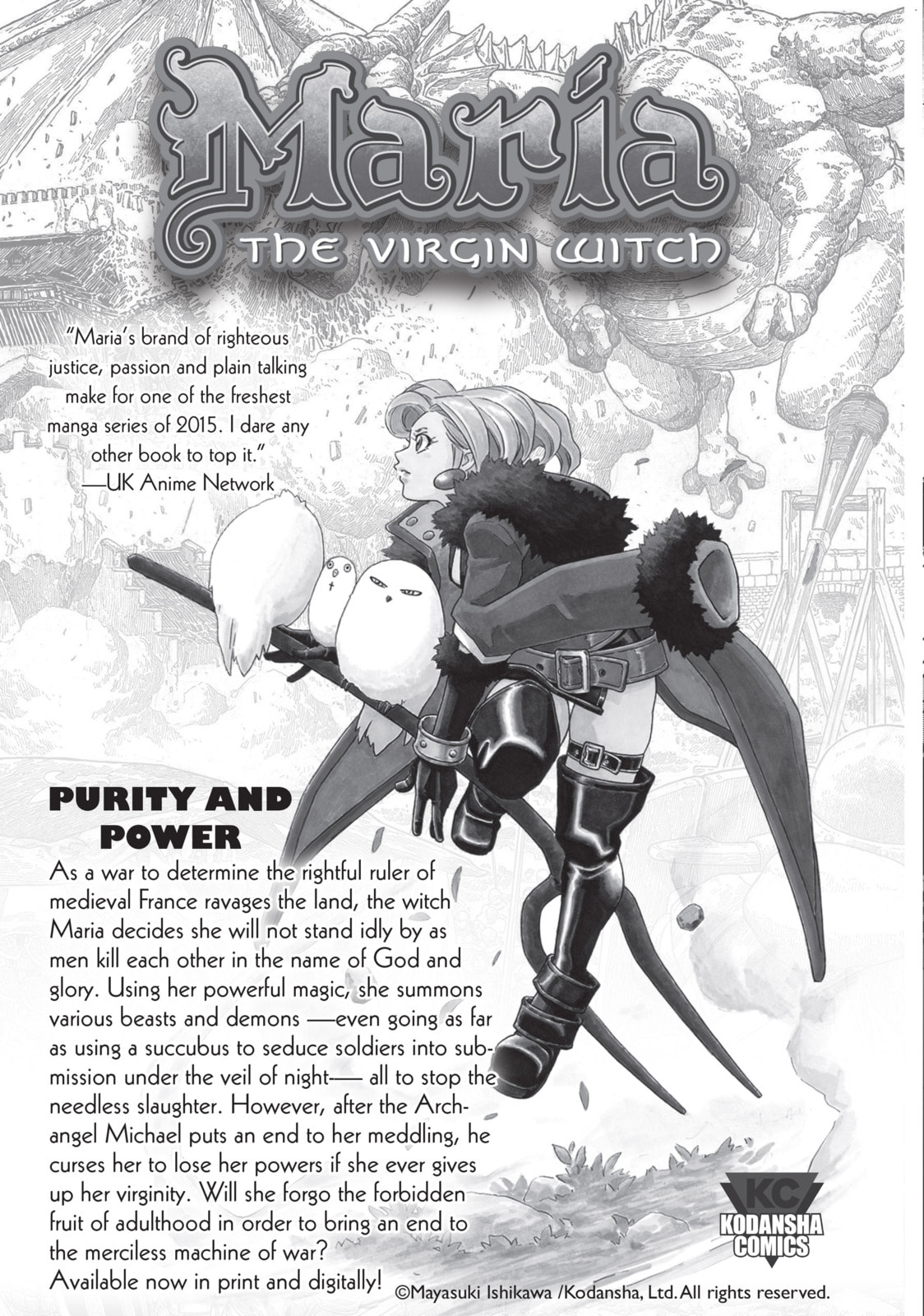 Maria
THE VIRGIN WITCH

"Maria's brand of righteous justice, passion and plain talking make for one of the freshest manga series of 2015. I dare any other book to top it."
—UK Anime Network

PURITY AND POWER

As a war to determine the rightful ruler of medieval France ravages the land, the witch Maria decides she will not stand idly by as men kill each other in the name of God and glory. Using her powerful magic, she summons various beasts and demons —even going as far as using a succubus to seduce soldiers into submission under the veil of night— all to stop the needless slaughter. However, after the Archangel Michael puts an end to her meddling, he curses her to lose her powers if she ever gives up her virginity. Will she forgo the forbidden fruit of adulthood in order to bring an end to the merciless machine of war?
Available now in print and digitally!

KC
KODANSHA COMICS

©Mayasuki Ishikawa /Kodansha, Ltd. All rights reserved.